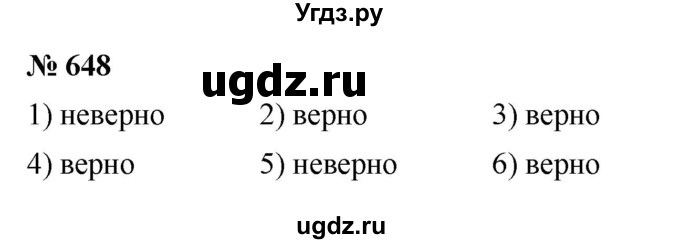 Угдз.ру

№ 648

ugdz.ru

1) неверно 2) верно 3) верно
4) верно 5) неверно 6) верно

ugdz.ru